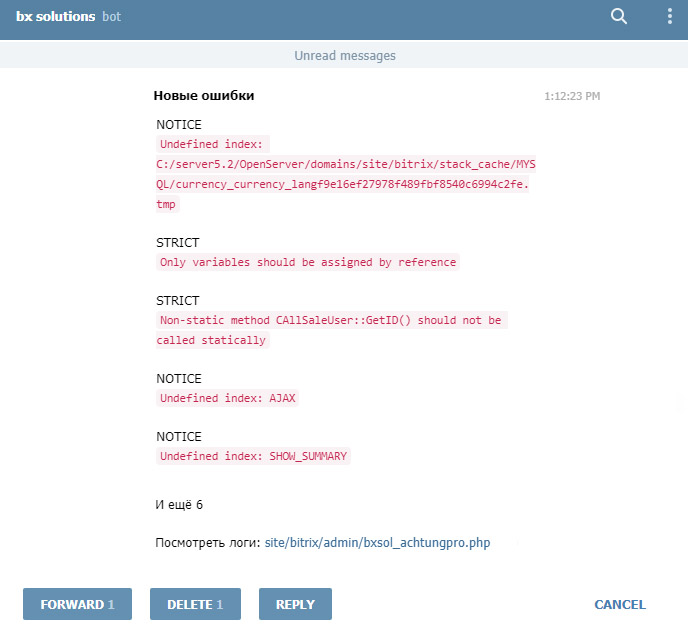 bx solutions bot

Unread messages

Новые ошибки 1:12:23 PM

NOTICE
Undefined index: C:/server5.2/OpenServer/domains/site/bitrix/stack_cache/MYSQL/currency_currency_langf9e16ef27978f489fbf8540c6994c2fe.tmp

STRICT
Only variables should be assigned by reference

STRICT
Non-static method CAllSaleUser::GetID() should not be called statically

NOTICE
Undefined index: AJAX

NOTICE
Undefined index: SHOW_SUMMARY

И ещё 6

Посмотреть логи: site/bitrix/admin/bxsol_achtungpro.php

FORWARD 1 DELETE 1 REPLY CANCEL